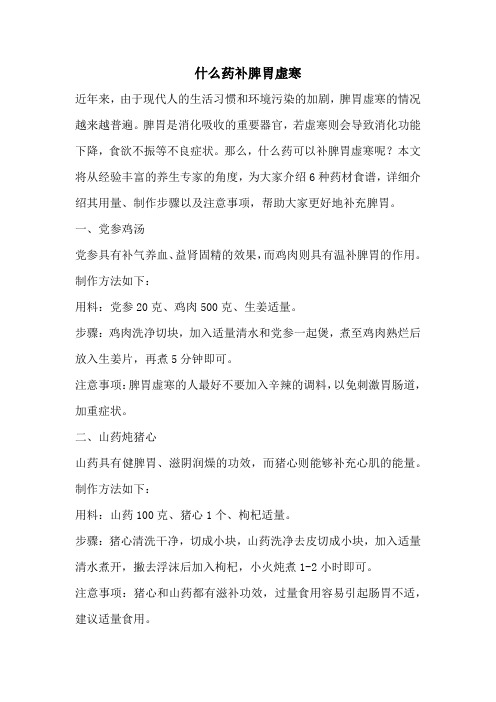 什么药补脾胃虚寒

近年来，由于现代人的生活习惯和环境污染的加剧，脾胃虚寒的情况越来越普遍。脾胃是消化吸收的重要器官，若虚寒则会导致消化功能下降，食欲不振等不良症状。那么，什么药可以补脾胃虚寒呢？本文将从经验丰富的养生专家的角度，为大家介绍6种药材食谱，详细介绍其用量、制作步骤以及注意事项，帮助大家更好地补充脾胃。

一、党参鸡汤

党参具有补气养血、益肾固精的效果，而鸡肉则具有温补脾胃的作用。制作方法如下：

用料：党参20克、鸡肉500克、生姜适量。

步骤：鸡肉洗净切块，加入适量清水和党参一起煲，煮至鸡肉熟烂后放入生姜片，再煮5分钟即可。

注意事项：脾胃虚寒的人最好不要加入辛辣的调料，以免刺激胃肠道，加重症状。

二、山药炖猪心

山药具有健脾胃、滋阴润燥的功效，而猪心则能够补充心肌的能量。制作方法如下：

用料：山药100克、猪心1个、枸杞适量。

步骤：猪心清洗干净，切成小块，山药洗净去皮切成小块，加入适量清水煮开，撇去浮沫后加入枸杞，小火炖煮1-2小时即可。

注意事项：猪心和山药都有滋补功效，过量食用容易引起肠胃不适，建议适量食用。